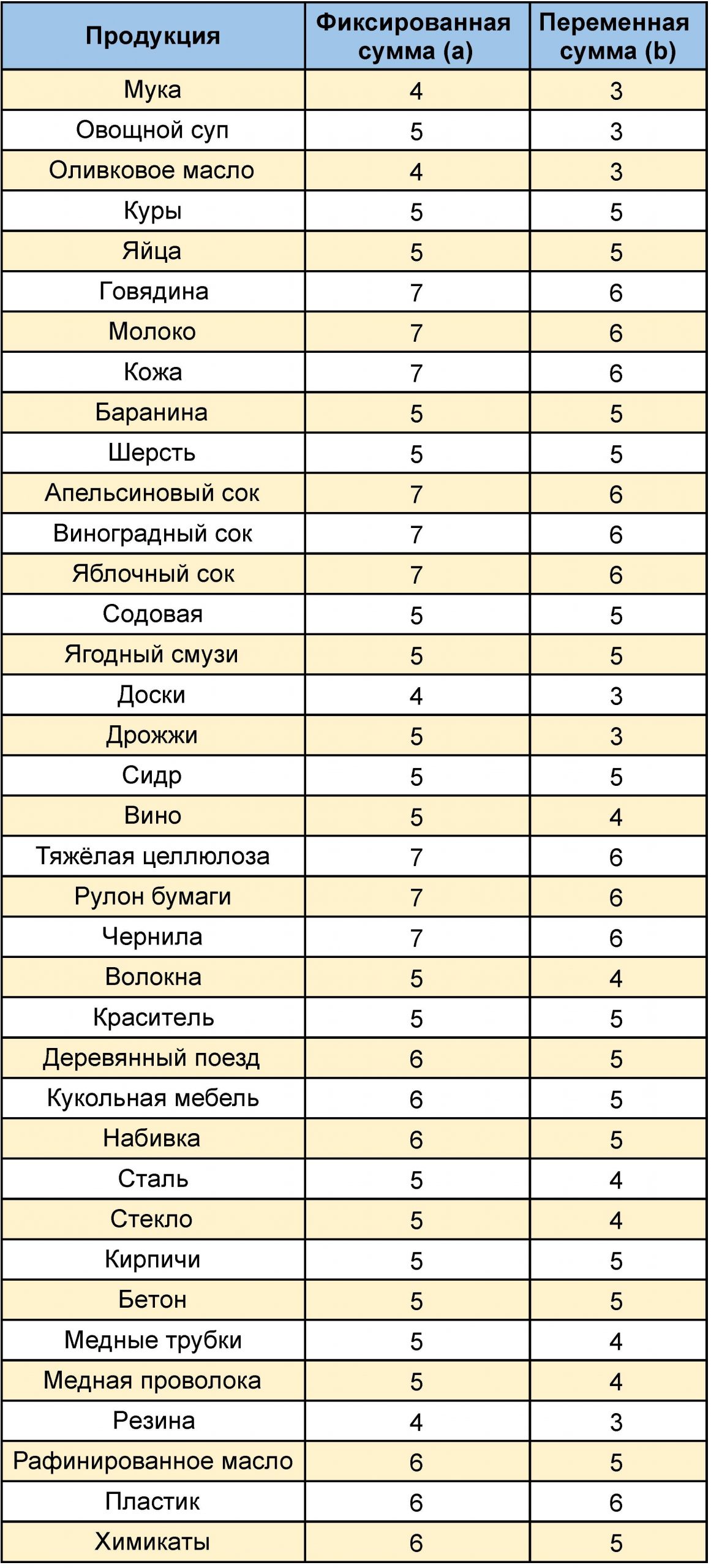 | Продукция | Фиксированная сумма (a) | Переменная сумма (b) |
|---|---|---|
| Мука | 4 | 3 |
| Овощной суп | 5 | 3 |
| Оливковое масло | 4 | 3 |
| Куры | 5 | 5 |
| Яйца | 5 | 5 |
| Говядина | 7 | 6 |
| Молоко | 7 | 6 |
| Кожа | 7 | 6 |
| Баранина | 5 | 5 |
| Шерсть | 5 | 5 |
| Апельсиновый сок | 7 | 6 |
| Виноградный сок | 7 | 6 |
| Яблочный сок | 7 | 6 |
| Содовая | 5 | 5 |
| Ягодный смузи | 5 | 5 |
| Доски | 4 | 3 |
| Дрожжи | 5 | 3 |
| Сидр | 5 | 5 |
| Вино | 5 | 4 |
| Тяжёлая целлюлоза | 7 | 6 |
| Рулон бумаги | 7 | 6 |
| Чернила | 7 | 6 |
| Волокна | 5 | 4 |
| Краситель | 5 | 5 |
| Деревянный поезд | 6 | 5 |
| Кукольная мебель | 6 | 5 |
| Набивка | 6 | 5 |
| Сталь | 5 | 4 |
| Стекло | 5 | 4 |
| Кирпичи | 5 | 5 |
| Бетон | 5 | 5 |
| Медные трубки | 5 | 4 |
| Медная проволока | 5 | 4 |
| Резина | 4 | 3 |
| Рафинированное масло | 6 | 5 |
| Пластик | 6 | 6 |
| Химикаты | 6 | 5 |